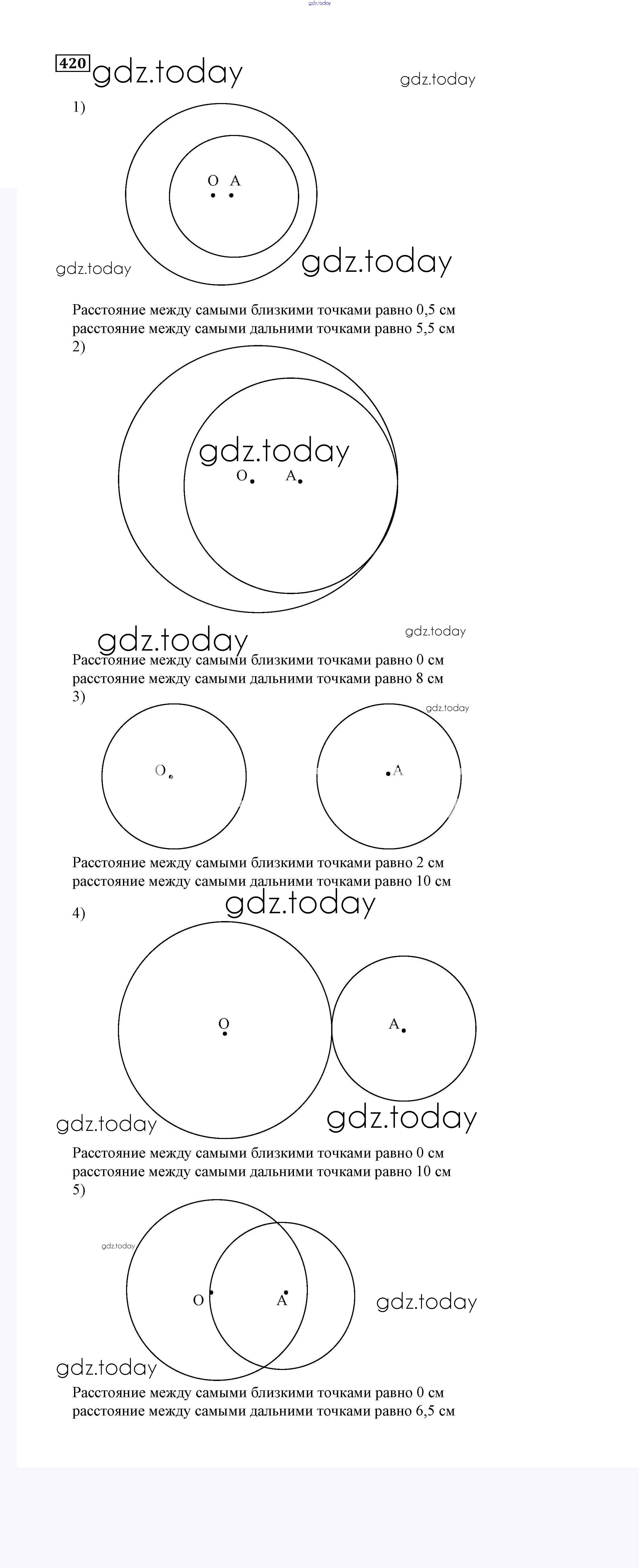 gdz.today

420 gdz.today gdz.today

1)

O A

gdz.today gdz.today

Расстояние между самыми близкими точками равно 0,5 см
расстояние между самыми дальними точками равно 5,5 см

2)

gdz.today

O A

gdz.today gdz.today

Расстояние между самыми близкими точками равно 0 см
расстояние между самыми дальними точками равно 8 см

3)

gdz.today

O A

Расстояние между самыми близкими точками равно 2 см
расстояние между самыми дальними точками равно 10 см

gdz.today

4)

O A

gdz.today gdz.today

Расстояние между самыми близкими точками равно 0 см
расстояние между самыми дальними точками равно 10 см

5)

gdz.today

O A gdz.today

gdz.today

Расстояние между самыми близкими точками равно 0 см
расстояние между самыми дальними точками равно 6,5 см